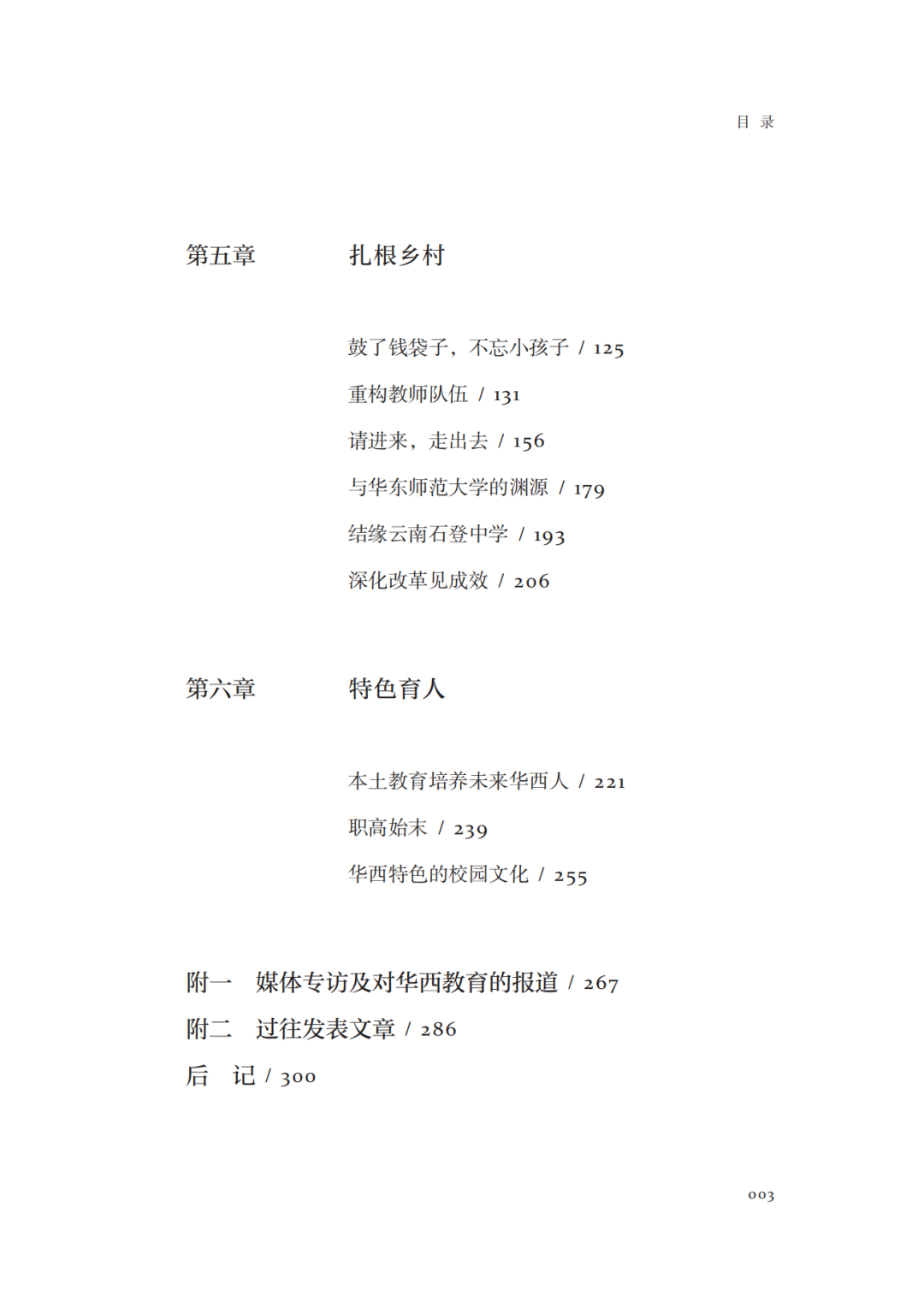 目 录

第五章 扎根乡村

鼓了钱袋子，不忘小孩子 / 125

重构教师队伍 / 131

请进来，走出去 / 156

与华东师范大学的渊源 / 179

结缘云南石登中学 / 193

深化改革见成效 / 206

第六章 特色育人

本土教育培养未来华西人 / 221

职高始末 / 239

华西特色的校园文化 / 255

附一 媒体专访及对华西教育的报道 / 267

附二 过往发表文章 / 286

后 记 / 300

003